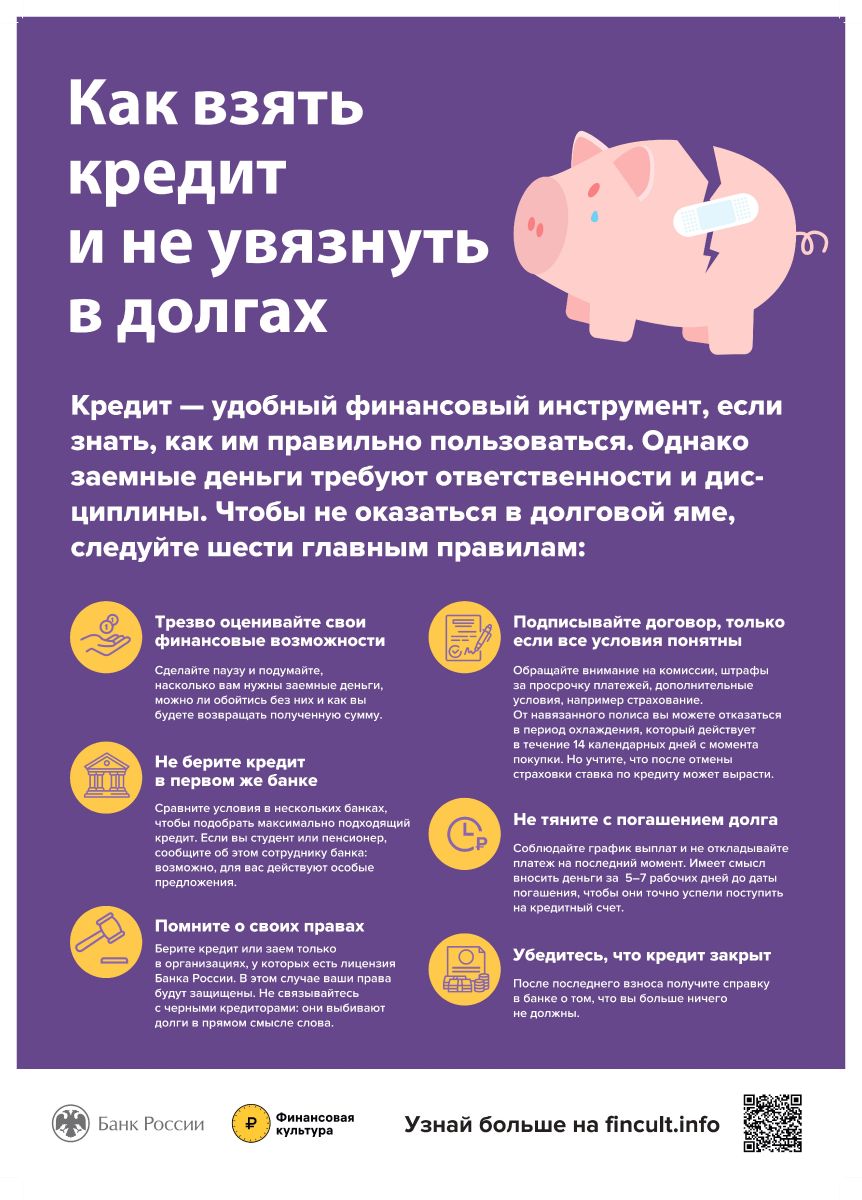 Как взять кредит и не увязнуть в долгах

Кредит — удобный финансовый инструмент, если знать, как им правильно пользоваться. Однако заемные деньги требуют ответственности и дисциплины. Чтобы не оказаться в долговой яме, следуйте шести главным правилам:

Трезво оценивайте свои финансовые возможности

Сделайте паузу и подумайте, насколько вам нужны заемные деньги, можно ли обойтись без них и как вы будете возвращать полученную сумму.

Не берите кредит в первом же банке

Сравните условия в нескольких банках, чтобы подобрать максимально подходящий кредит. Если вы студент или пенсионер, сообщите об этом сотруднику банка: возможно, для вас действуют особые предложения.

Помните о своих правах

Берите кредит или заем только в организациях, у которых есть лицензия Банка России. В этом случае ваши права будут защищены. Не связывайтесь с черными кредиторами: они выбивают долги в прямом смысле слова.

Подписывайте договор, только если все условия понятны

Обращайте внимание на комиссии, штрафы за просрочку платежей, дополнительные условия, например страхование. От навязанного полиса вы можете отказаться в период охлаждения, который действует в течение 14 календарных дней с момента покупки. Но учтите, что после отмены страховки ставка по кредиту может вырасти.

Не тяните с погашением долга

Соблюдайте график выплат и не откладывайте платеж на последний момент. Имеет смысл вносить деньги за 5–7 рабочих дней до даты погашения, чтобы они точно успели поступить на кредитный счет.

Убедитесь, что кредит закрыт

После последнего взноса получите справку в банке о том, что вы больше ничего не должны.

Банк России

Финансовая культура

Узнай больше на fincult.info